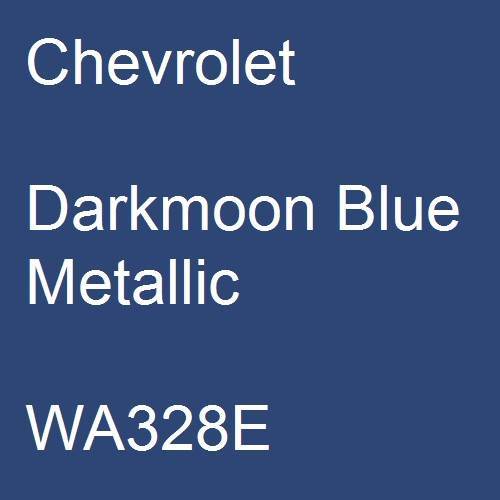 Chevrolet

Darkmoon Blue Metallic

WA328E